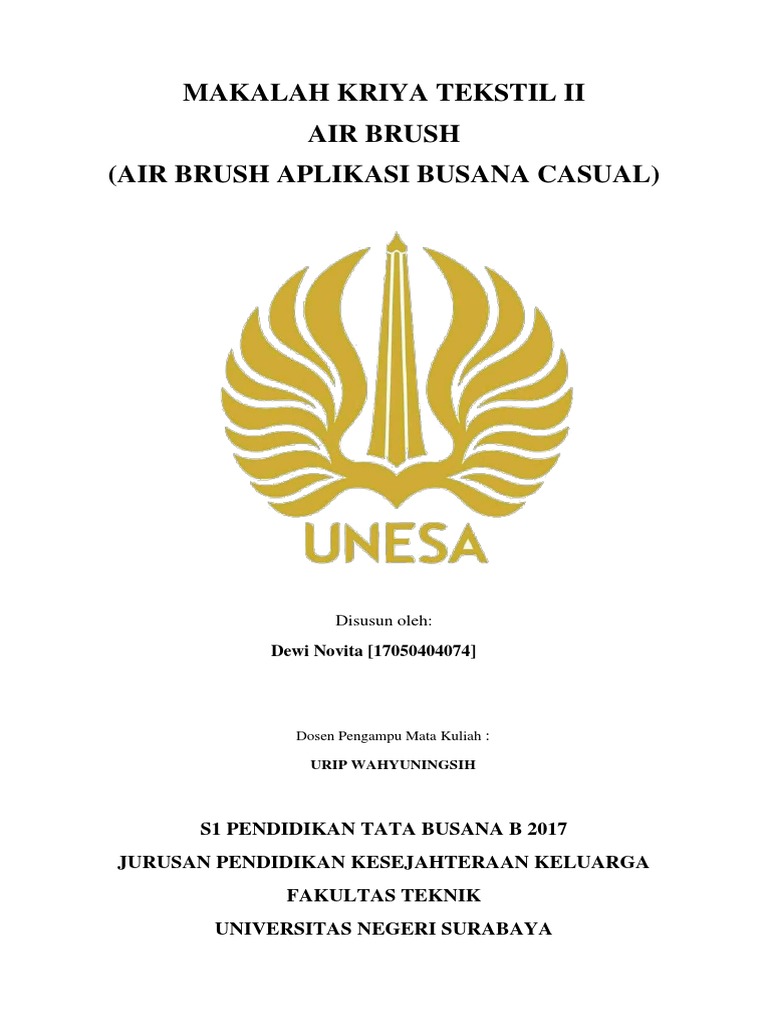 MAKALAH KRIYA TEKSTIL II
AIR BRUSH
(AIR BRUSH APLIKASI BUSANA CASUAL)

UNESA

Disusun oleh:

Dewi Novita [17050404074]

Dosen Pengampu Mata Kuliah :

URIP WAHYUNINGSIH

S1 PENDIDIKAN TATA BUSANA B 2017
JURUSAN PENDIDIKAN KESEJAHTERAAN KELUARGA
FAKULTAS TEKNIK
UNIVERSITAS NEGERI SURABAYA